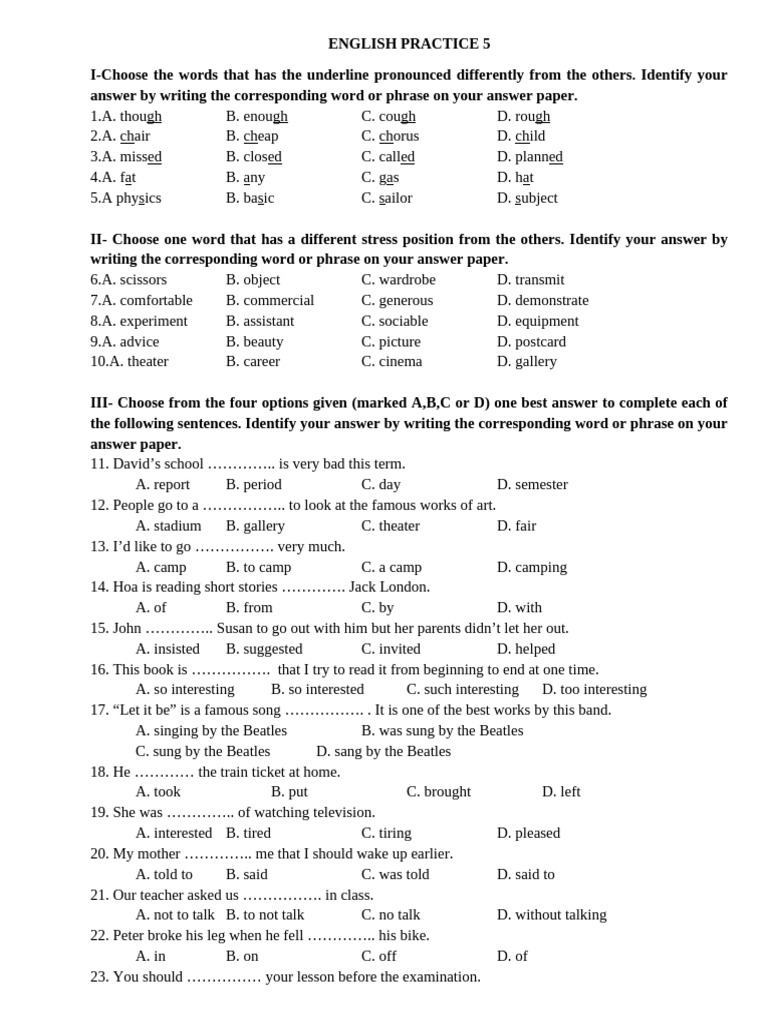 ENGLISH PRACTICE 5

I-Choose the words that has the underline pronounced differently from the others. Identify your answer by writing the corresponding word or phrase on your answer paper.
1.A. though B. enough C. cough D. rough
2.A. chair B. cheap C. chorus D. child
3.A. missed B. closed C. called D. planned
4.A. fat B. any C. gas D. hat
5.A physics B. basic C. sailor D. subject

II- Choose one word that has a different stress position from the others. Identify your answer by writing the corresponding word or phrase on your answer paper.
6.A. scissors B. object C. wardrobe D. transmit
7.A. comfortable B. commercial C. generous D. demonstrate
8.A. experiment B. assistant C. sociable D. equipment
9.A. advice B. beauty C. picture D. postcard
10.A. theater B. career C. cinema D. gallery

III- Choose from the four options given (marked A,B,C or D) one best answer to complete each of the following sentences. Identify your answer by writing the corresponding word or phrase on your answer paper.
11. David's school ………….. is very bad this term.
A. report B. period C. day D. semester
12. People go to a …………….. to look at the famous works of art.
A. stadium B. gallery C. theater D. fair
13. I'd like to go ……………. very much.
A. camp B. to camp C. a camp D. camping
14. Hoa is reading short stories …………. Jack London.
A. of B. from C. by D. with
15. John ………….. Susan to go out with him but her parents didn't let her out.
A. insisted B. suggested C. invited D. helped
16. This book is ……………. that I try to read it from beginning to end at one time.
A. so interesting B. so interested C. such interesting D. too interesting
17. "Let it be" is a famous song ……………. . It is one of the best works by this band.
A. singing by the Beatles B. was sung by the Beatles
C. sung by the Beatles D. sang by the Beatles
18. He ………… the train ticket at home.
A. took B. put C. brought D. left
19. She was ………….. of watching television.
A. interested B. tired C. tiring D. pleased
20. My mother ………….. me that I should wake up earlier.
A. told to B. said C. was told D. said to
21. Our teacher asked us ……………. in class.
A. not to talk B. to not talk C. no talk D. without talking
22. Peter broke his leg when he fell ………….. his bike.
A. in B. on C. off D. of
23. You should …………… your lesson before the examination.